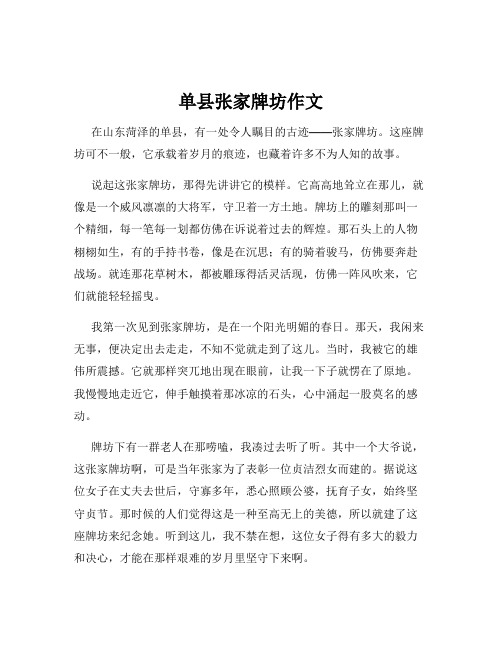 单县张家牌坊作文

在山东菏泽的单县，有一处令人瞩目的古迹——张家牌坊。这座牌坊可不一般，它承载着岁月的痕迹，也藏着许多不为人知的故事。

说起这张家牌坊，那得先讲讲它的模样。它高高地耸立在那儿，就像是一个威风凛凛的大将军，守卫着一方土地。牌坊上的雕刻那叫一个精细，每一笔每一划都仿佛在诉说着过去的辉煌。那石头上的人物栩栩如生，有的手持书卷，像是在沉思；有的骑着骏马，仿佛要奔赴战场。就连那花草树木，都被雕琢得活灵活现，仿佛一阵风吹来，它们就能轻轻摇曳。

我第一次见到张家牌坊，是在一个阳光明媚的春日。那天，我闲来无事，便决定出去走走，不知不觉就走到了这儿。当时，我被它的雄伟所震撼。它就那样突兀地出现在眼前，让我一下子就愣在了原地。我慢慢地走近它，伸手触摸着那冰凉的石头，心中涌起一股莫名的感动。

牌坊下有一群老人在那唠嗑，我凑过去听了听。其中一个大爷说，这张家牌坊啊，可是当年张家为了表彰一位贞洁烈女而建的。据说这位女子在丈夫去世后，守寡多年，悉心照顾公婆，抚育子女，始终坚守贞节。那时候的人们觉得这是一种至高无上的美德，所以就建了这座牌坊来纪念她。听到这儿，我不禁在想，这位女子得有多大的毅力和决心，才能在那样艰难的岁月里坚守下来啊。